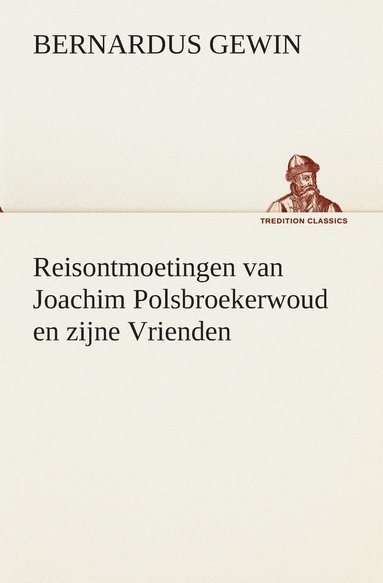 BERNARDUS GEWIN

TREDITION CLASSICS

Reisontmoetingen van Joachim Polsbroekerwoud en zijne Vrienden